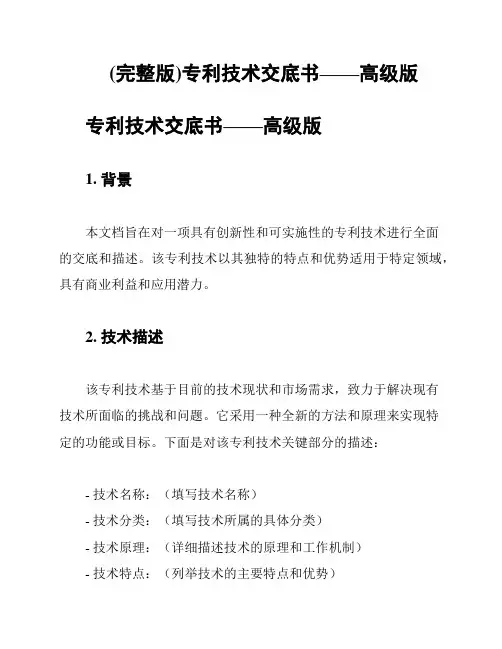 (完整版)专利技术交底书——高级版

专利技术交底书——高级版

1. 背景

本文档旨在对一项具有创新性和可实施性的专利技术进行全面的交底和描述。该专利技术以其独特的特点和优势适用于特定领域，具有商业利益和应用潜力。

2. 技术描述

该专利技术基于目前的技术现状和市场需求，致力于解决现有技术所面临的挑战和问题。它采用一种全新的方法和原理来实现特定的功能或目标。下面是对该专利技术关键部分的描述：

- 技术名称：（填写技术名称）
- 技术分类：（填写技术所属的具体分类）
- 技术原理：（详细描述技术的原理和工作机制）
- 技术特点：（列举技术的主要特点和优势）